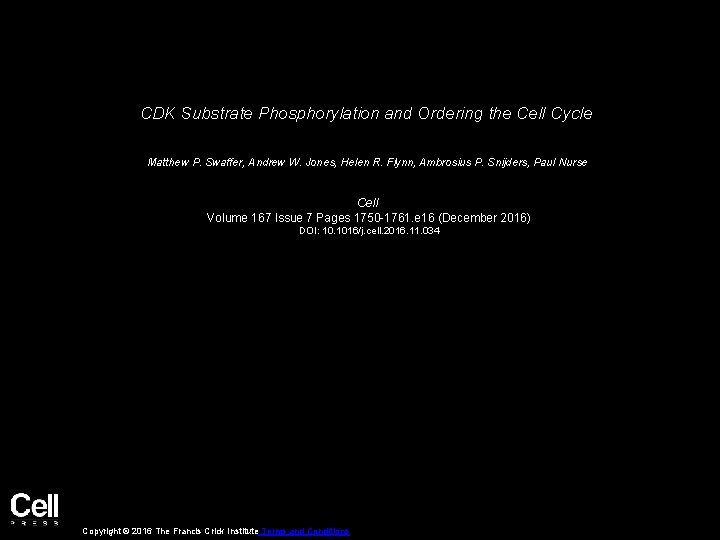 CDK Substrate Phosphorylation and Ordering the Cell Cycle

Matthew P. Swaffer, Andrew W. Jones, Helen R. Flynn, Ambrosius P. Snijders, Paul Nurse

Cell
Volume 167 Issue 7 Pages 1750-1761.e16 (December 2016)
DOI: 10.1016/j.cell.2016.11.034

Cell
PRESS

Copyright © 2016 The Francis Crick Institute Terms and Conditions